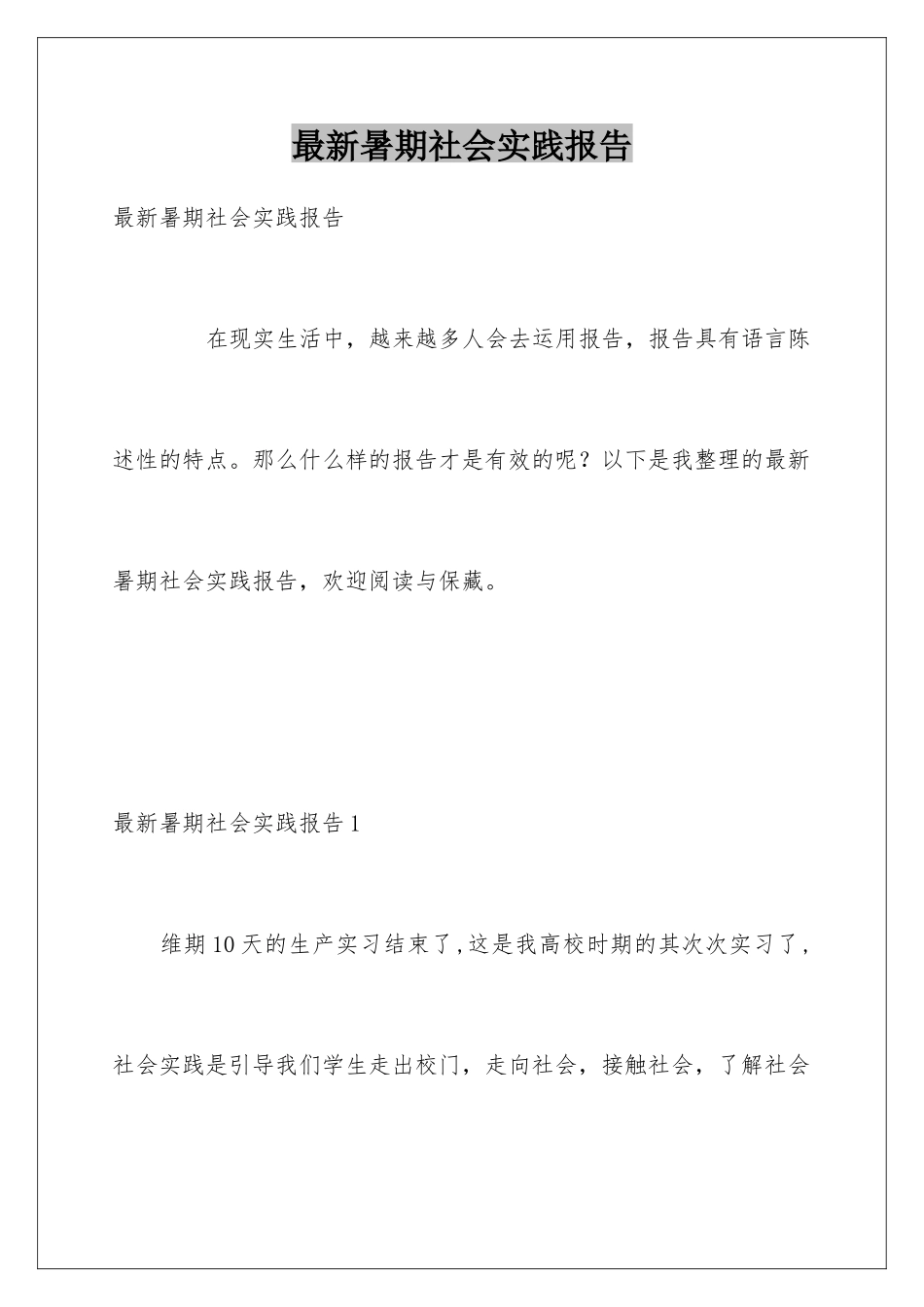 最新暑期社会实践报告

最新暑期社会实践报告

在现实生活中，越来越多人会去运用报告，报告具有语言陈述性的特点。那么什么样的报告才是有效的呢？以下是我整理的最新暑期社会实践报告，欢迎阅读与保藏。

最新暑期社会实践报告1

维期10天的生产实习结束了,这是我高校时期的其次次实习了,社会实践是引导我们学生走出校门，走向社会，接触社会，了解社会